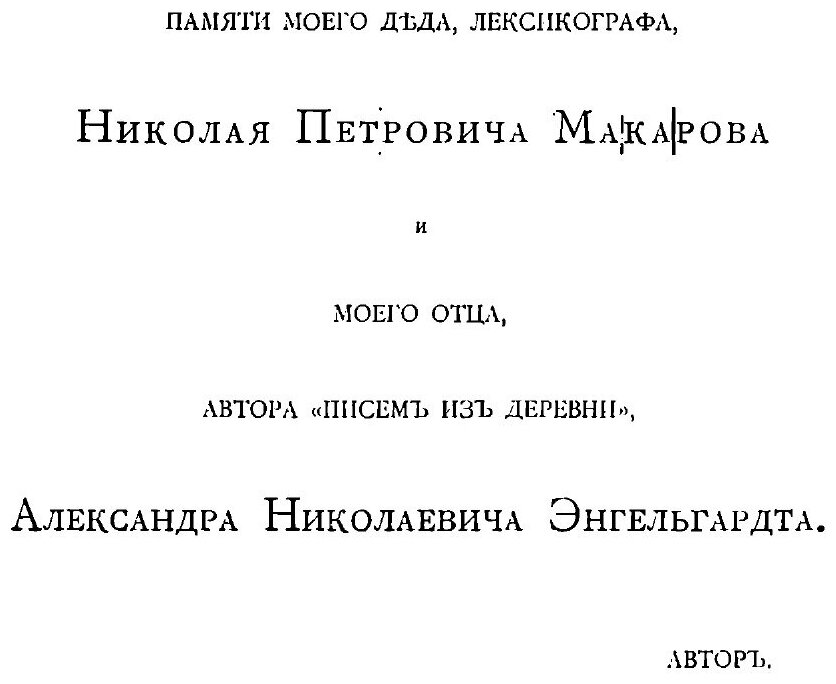 ПАМЯТИ МОЕГО ДѢДА, ЛЕКСИКОГРАФА,

НИКОЛАЯ ПЕТРОВИЧА МАКАРОВА

И

МОЕГО ОТЦА,

АВТОРА «ПИСЕМЪ ИЗЪ ДЕРЕВНИ»,

АЛЕКСАНДРА НИКОЛАЕВИЧА ЭНГЕЛЬГАРДТА.

АВТОРЪ.